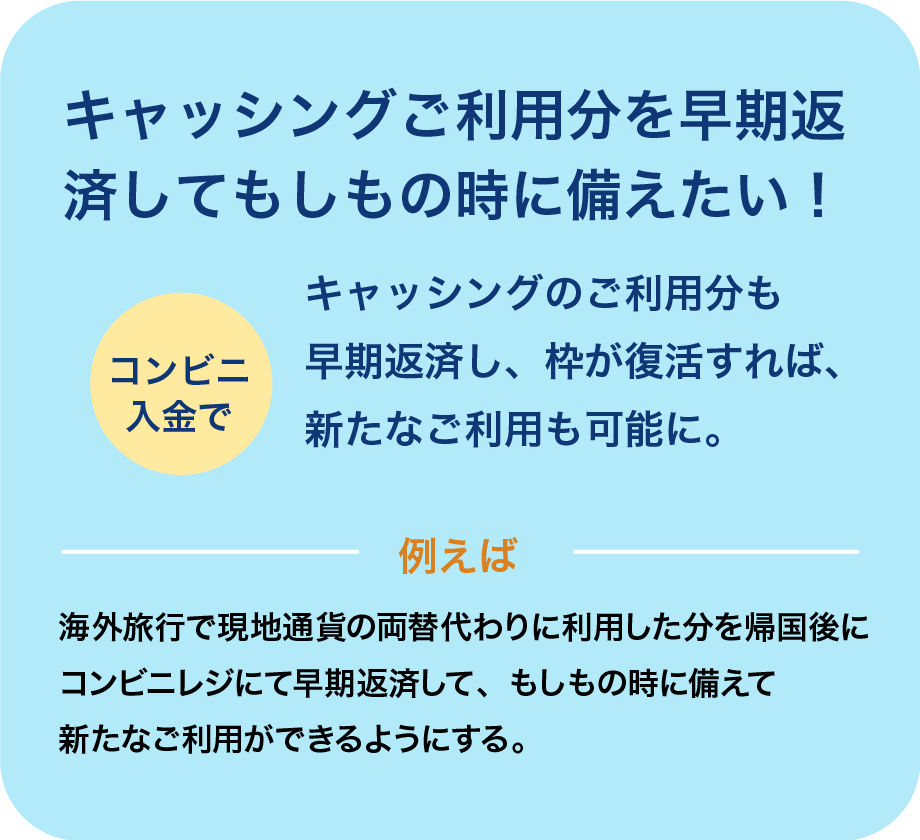 キャッシングご利用分を早期返済してもしもの時に備えたい！

コンビニ入金で

キャッシングのご利用分も早期返済し、枠が復活すれば、新たなご利用も可能に。

例えば

海外旅行で現地通貨の両替代わりに利用した分を帰国後にコンビニレジにて早期返済して、もしもの時に備えて新たなご利用ができるようにする。